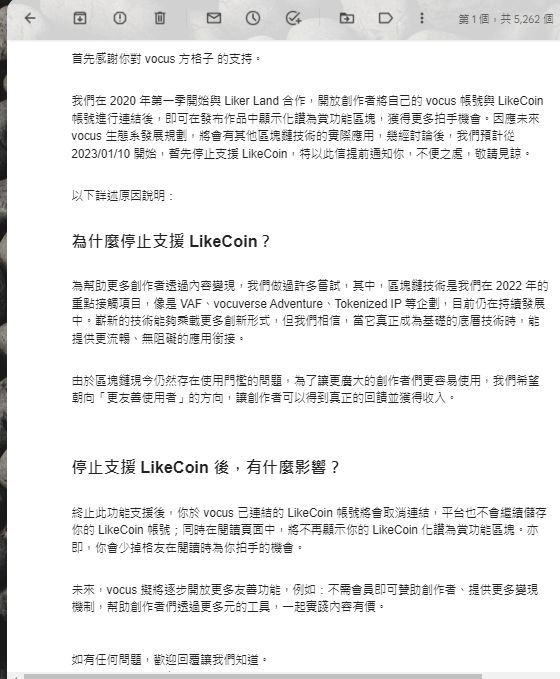 第 1 個，共 5,262 個

首先感謝你對 vocus 方格子 的支持。

我們在 2020 年第一季開始與 Liker Land 合作，開放創作者將自己的 vocus 帳號與 LikeCoin 帳號進行連結後，即可在發布作品中顯示化讚為賞功能區塊，獲得更多拍手機會。因應未來 vocus 生態系發展規劃，將會有其他區塊鏈技術的實際應用，幾經討論後，我們預計從 2023/01/10 開始，暫先停止支援 LikeCoin，特以此信提前通知你，不便之處，敬請見諒。

以下詳述原因說明：

為什麼停止支援 LikeCoin？

為幫助更多創作者透過內容變現，我們做過許多嘗試，其中，區塊鏈技術是我們在 2022 年的重點接觸項目，像是 VAF、vocuverse Adventure、Tokenized IP 等企劃，目前仍在持續發展中。嶄新的技術能夠乘載更多創新形式，但我們相信，當它真正成為基礎的底層技術時，能提供更流暢、無阻礙的應用銜接。

由於區塊鏈現今仍然存在使用門檻的問題，為了讓更廣大的創作者們更容易使用，我們希望朝向「更友善使用者」的方向，讓創作者可以得到真正的回饋並獲得收入。

停止支援 LikeCoin 後，有什麼影響？

終止此功能支援後，你於 vocus 已連結的 LikeCoin 帳號將會取消連結，平台也不會繼續儲存你的 LikeCoin 帳號；同時在閱讀頁面中，將不再顯示你的 LikeCoin 化讚為賞功能區塊。亦即，你會少掉格友在閱讀時為你拍手的機會。

未來，vocus 擬將逐步開放更多友善功能，例如：不需會員即可贊助創作者、提供更多變現機制，幫助創作者們透過更多元的工具，一起實踐內容有價。

如有任何問題，歡迎回覆讓我們知道。